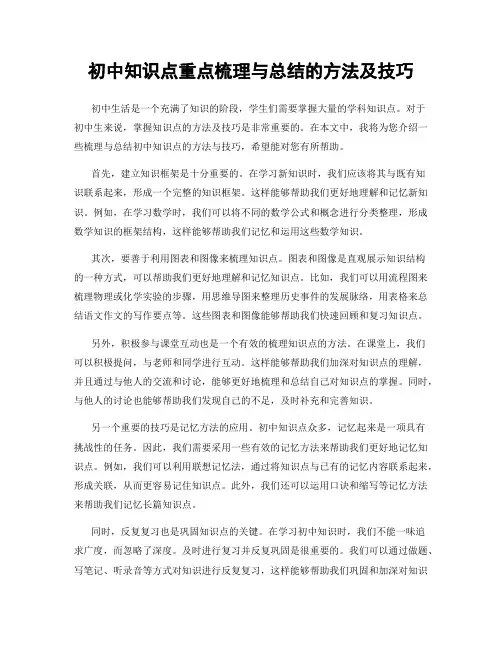 初中知识点重点梳理与总结的方法及技巧

初中生活是一个充满了知识的阶段，学生们需要掌握大量的学科知识点。对于初中生来说，掌握知识点的方法及技巧是非常重要的。在本文中，我将为您介绍一些梳理与总结初中知识点的方法与技巧，希望能对您有所帮助。

首先，建立知识框架是十分重要的。在学习新知识时，我们应该将其与既有知识联系起来，形成一个完整的知识框架。这样能够帮助我们更好地理解和记忆新知识。例如，在学习数学时，我们可以将不同的数学公式和概念进行分类整理，形成数学知识的框架结构，这样能够帮助我们记忆和运用这些数学知识。

其次，要善于利用图表和图像来梳理知识点。图表和图像是直观展示知识结构的一种方式，可以帮助我们更好地理解和记忆知识点。比如，我们可以用流程图来梳理物理或化学实验的步骤，用思维导图来整理历史事件的发展脉络，用表格来总结语文作文的写作要点等。这些图表和图像能够帮助我们快速回顾和复习知识点。

另外，积极参与课堂互动也是一个有效的梳理知识点的方法。在课堂上，我们可以积极提问，与老师和同学进行互动。这样能够帮助我们加深对知识点的理解，并且通过与他人的交流和讨论，能够更好地梳理和总结自己对知识点的掌握。同时，与他人的讨论也能够帮助我们发现自己的不足，及时补充和完善知识。

另一个重要的技巧是记忆方法的应用。初中知识点众多，记忆起来是一项具有挑战性的任务。因此，我们需要采用一些有效的记忆方法来帮助我们更好地记忆知识点。例如，我们可以利用联想记忆法，通过将知识点与已有的记忆内容联系起来，形成关联，从而更容易记住知识点。此外，我们还可以运用口诀和缩写等记忆方法来帮助我们记忆长篇知识点。

同时，反复复习也是巩固知识点的关键。在学习初中知识时，我们不能一味追求广度，而忽略了深度。及时进行复习并反复巩固是很重要的。我们可以通过做题、写笔记、听录音等方式对知识进行反复复习，这样能够帮助我们巩固和加深对知识